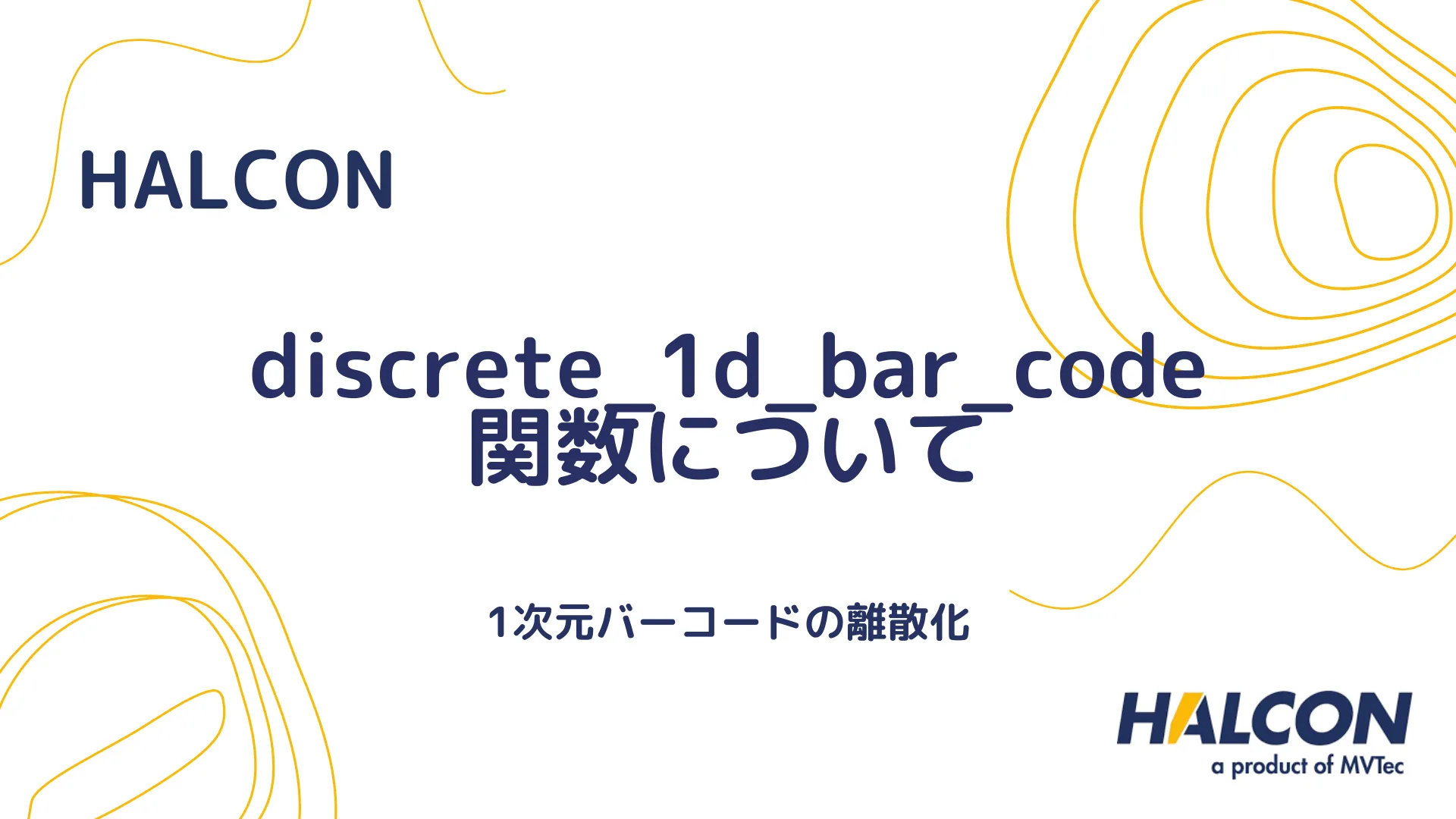 HALCON

discrete_1d_bar_code 関数について

1次元バーコードの離散化

HALCON
a product of MVTec